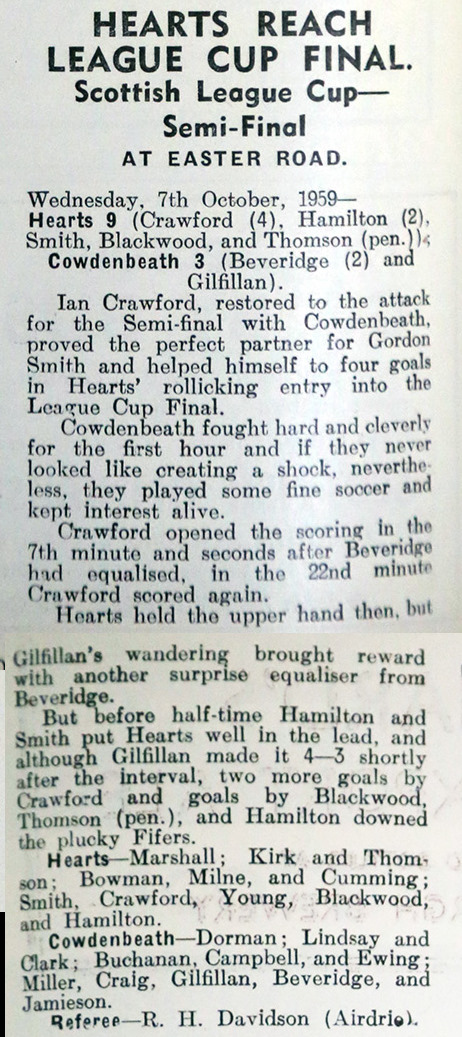 HEARTS REACH LEAGUE CUP FINAL.
Scottish League Cup—
Semi-Final
AT EASTER ROAD.

Wednesday, 7th October, 1959—
Hearts 9 (Crawford (4), Hamilton (2), Smith, Blackwood, and Thomson (pen.));
Cowdenbeath 3 (Beveridge (2) and Gilfillan).

Ian Crawford, restored to the attack for the Semi-final with Cowdenbeath, proved the perfect partner for Gordon Smith and helped himself to four goals in Hearts' rollicking entry into the League Cup Final.

Cowdenbeath fought hard and cleverly for the first hour and if they never looked like creating a shock, nevertheless, they played some fine soccer and kept interest alive.

Crawford opened the scoring in the 7th minute and seconds after Beveridge had equalised, in the 22nd minute Crawford scored again.

Hearts held the upper hand then, but Gilfillan's wandering brought reward with another surprise equaliser from Beveridge.

But before half-time Hamilton and Smith put Hearts well in the lead, and although Gilfillan made it 4—3 shortly after the interval, two more goals by Crawford and goals by Blackwood, Thomson (pen.), and Hamilton downed the plucky Fifers.

Hearts—Marshall; Kirk and Thomson; Bowman, Milne, and Cumming; Smith, Crawford, Young, Blackwood, and Hamilton.

Cowdenbeath—Dorman; Lindsay and Clark; Buchanan, Campbell, and Ewing; Miller, Craig, Gilfillan, Beveridge, and Jamieson.

Referee—R. H. Davidson (Airdrie).